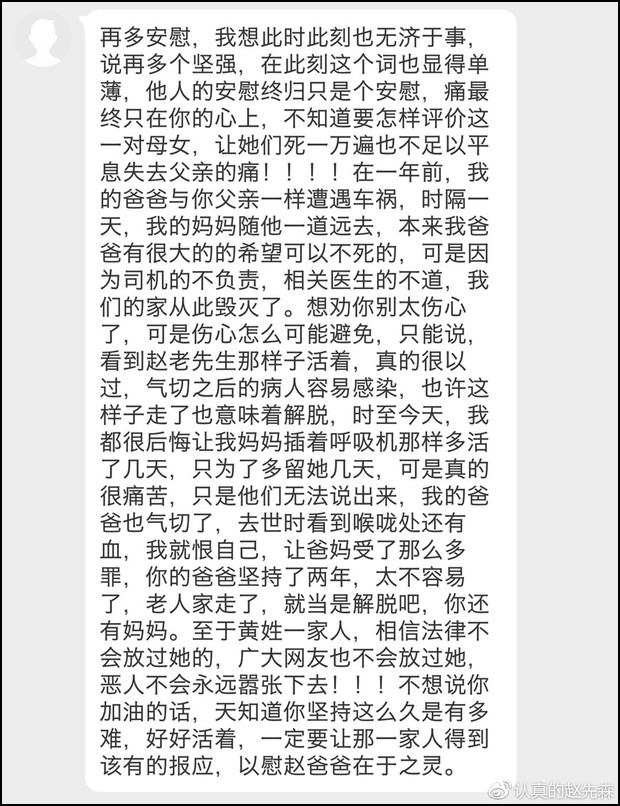 再多安慰，我想此时此刻也无济于事，说再多个坚强，在此刻这个词也显得单薄，他人的安慰终归只是个安慰，痛最终只在你的心上，不知道要怎样评价这一对母女，让她们死一万遍也不足以平息失去父亲的痛！！！！在一年前，我的爸爸与你父亲一样遭遇车祸，时隔一天，我的妈妈随他一道远去，本来我爸爸有很大的的希望可以不死的，可是因为司机的不负责，相关医生的不道，我们的家从此毁灭了。想劝你别太伤心了，可是伤心怎么可能避免，只能说，看到赵老先生那样子活着，真的很以过，气切之后的病人容易感染，也许这样子走了也意味着解脱，时至今天，我都很后悔让我妈妈插着呼吸机那样多活了几天，只为了多留她几天，可是真的很痛苦，只是他们无法说出来，我的爸爸也气切了，去世时看到喉咙处还有血，我就恨自己，让爸妈受了那么多罪，你的爸爸坚持了两年，太不容易了，老人家走了，就当是解脱吧，你还有妈妈。至于黄姓一家人，相信法律不会放过她的，广大网友也不会放过她，恶人不会永远嚣张下去！！！不想说你加油的话，天知道你坚持这么久是有多难，好好活着，一定要让那一家人得到该有的报应，以慰赵爸爸在于之灵。

@认真的赵先森